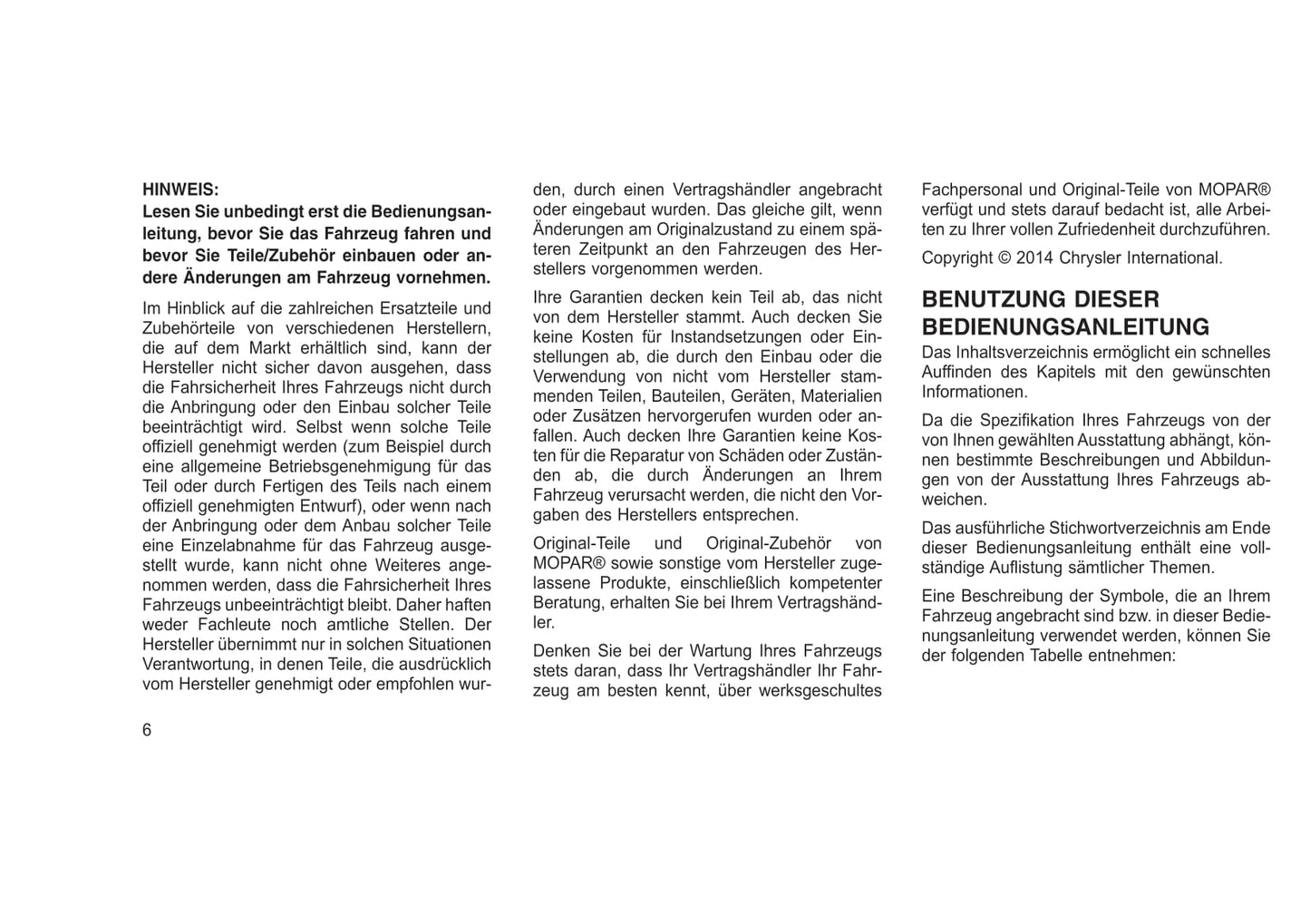 HINWEIS:
Lesen Sie unbedingt erst die Bedienungsanleitung, bevor Sie das Fahrzeug fahren und bevor Sie Teile/Zubehör einbauen oder andere Änderungen am Fahrzeug vornehmen.

Im Hinblick auf die zahlreichen Ersatzteile und Zubehörteile von verschiedenen Herstellern, die auf dem Markt erhältlich sind, kann der Hersteller nicht sicher davon ausgehen, dass die Fahrsicherheit Ihres Fahrzeugs nicht durch die Anbringung oder den Einbau solcher Teile beeinträchtigt wird. Selbst wenn solche Teile offiziell genehmigt werden (zum Beispiel durch eine allgemeine Betriebsgenehmigung für das Teil oder durch Fertigen des Teils nach einem offiziell genehmigten Entwurf), oder wenn nach der Anbringung oder dem Anbau solcher Teile eine Einzelabnahme für das Fahrzeug ausgestellt wurde, kann nicht ohne Weiteres angenommen werden, dass die Fahrsicherheit Ihres Fahrzeugs unbeeinträchtigt bleibt. Daher haften weder Fachleute noch amtliche Stellen. Der Hersteller übernimmt nur in solchen Situationen Verantwortung, in denen Teile, die ausdrücklich vom Hersteller genehmigt oder empfohlen wurden, durch einen Vertragshändler angebracht oder eingebaut wurden. Das gleiche gilt, wenn Änderungen am Originalzustand zu einem späteren Zeitpunkt an den Fahrzeugen des Herstellers vorgenommen werden.

Ihre Garantien decken kein Teil ab, das nicht von dem Hersteller stammt. Auch decken Sie keine Kosten für Instandsetzungen oder Einstellungen ab, die durch den Einbau oder die Verwendung von nicht vom Hersteller stammenden Teilen, Bauteilen, Geräten, Materialien oder Zusätzen hervorgerufen wurden oder anfallen. Auch decken Ihre Garantien keine Kosten für die Reparatur von Schäden oder Zuständen ab, die durch Änderungen an Ihrem Fahrzeug verursacht werden, die nicht den Vorgaben des Herstellers entsprechen.

Original-Teile und Original-Zubehör von MOPAR® sowie sonstige vom Hersteller zugelassene Produkte, einschließlich kompetenter Beratung, erhalten Sie bei Ihrem Vertragshändler.

Denken Sie bei der Wartung Ihres Fahrzeugs stets daran, dass Ihr Vertragshändler Ihr Fahrzeug am besten kennt, über werksgeschultes Fachpersonal und Original-Teile von MOPAR® verfügt und stets darauf bedacht ist, alle Arbeiten zu Ihrer vollen Zufriedenheit durchzuführen.

Copyright © 2014 Chrysler International.

BENUTZUNG DIESER BEDIENUNGSANLEITUNG

Das Inhaltsverzeichnis ermöglicht ein schnelles Auffinden des Kapitels mit den gewünschten Informationen.

Da die Spezifikation Ihres Fahrzeugs von der von Ihnen gewählten Ausstattung abhängt, können bestimmte Beschreibungen und Abbildungen von der Ausstattung Ihres Fahrzeugs abweichen.

Das ausführliche Stichwortverzeichnis am Ende dieser Bedienungsanleitung enthält eine vollständige Auflistung sämtlicher Themen.

Eine Beschreibung der Symbole, die an Ihrem Fahrzeug angebracht sind bzw. in dieser Bedienungsanleitung verwendet werden, können Sie der folgenden Tabelle entnehmen:

6